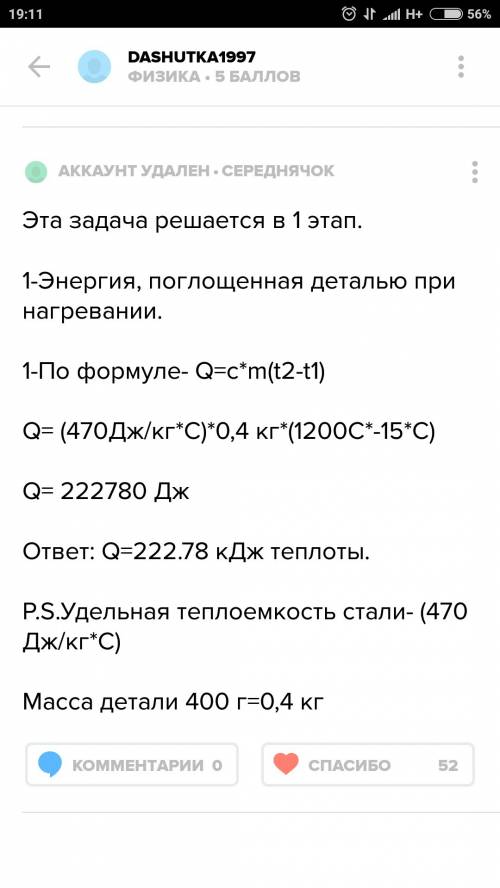 19:11 H+ 56%

DASHUTKA1997
ФИЗИКА • 5 БАЛЛОВ

АККАУНТ УДАЛЕН • СЕРЕДНЯЧОК

Эта задача решается в 1 этап.

1-Энергия, поглощенная деталью при нагревании.

1-По формуле- Q=c*m(t2-t1)

Q= (470Дж/кг*С)*0,4 кг*(1200С*-15*С)

Q= 222780 Дж

Ответ: Q=222.78 кДж теплоты.

P.S.Удельная теплоемкость стали- (470 Дж/кг*С)

Масса детали 400 г=0,4 кг

КОММЕНТАРИИ 0

СПАСИБО 52